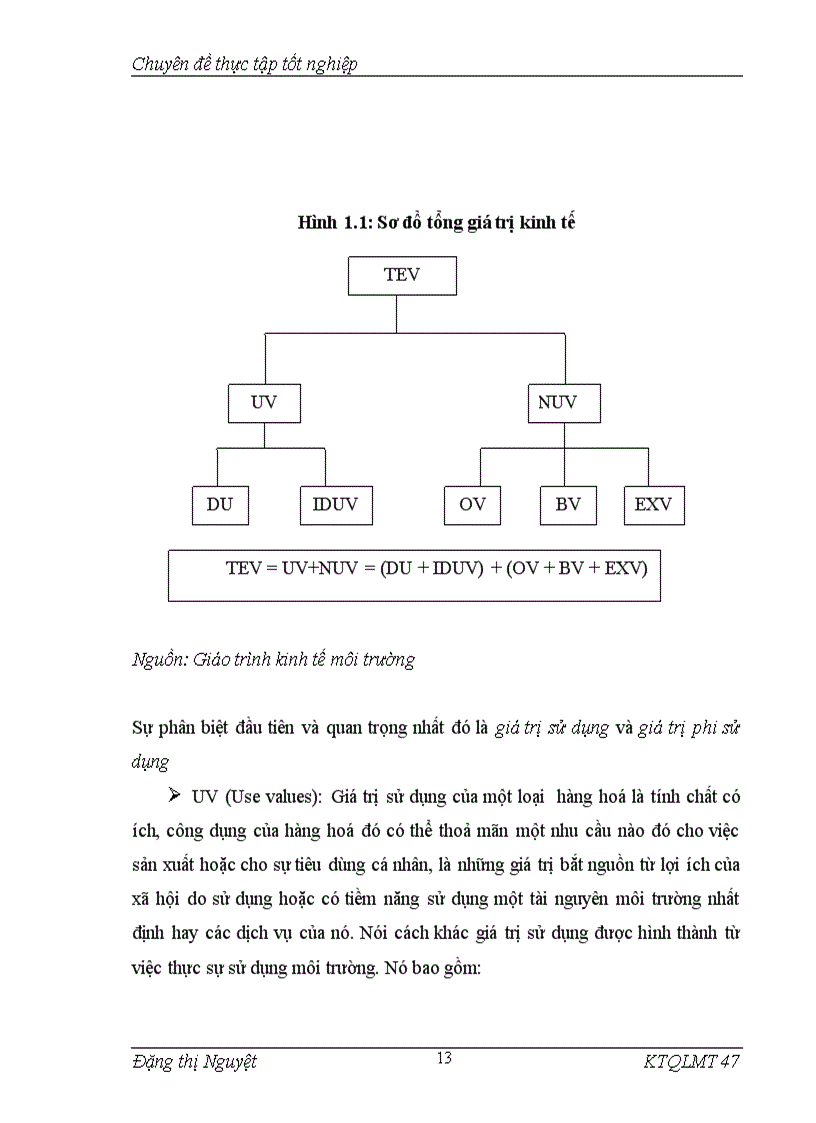 Chuyên đề thực tập tốt nghiệp

Hình 1.1: Sơ đồ tổng giá trị kinh tế

TEV

UV

NUV

DU

IDUV

OV

BV

EXV

TEV = UV+NUV = (DU + IDUV) + (OV + BV + EXV)

Nguồn: Giáo trình kinh tế môi trường

Sự phân biệt đầu tiên và quan trọng nhất đó là giá trị sử dụng và giá trị phi sử dụng

➢ UV (Use values): Giá trị sử dụng của một loại hàng hoá là tính chất có ích, công dụng của hàng hoá đó có thể thoả mãn một nhu cầu nào đó cho việc sản xuất hoặc cho sự tiêu dùng cá nhân, là những giá trị bắt nguồn từ lợi ích của xã hội do sử dụng hoặc có tiềm năng sử dụng một tài nguyên môi trường nhất định hay các dịch vụ của nó. Nói cách khác giá trị sử dụng được hình thành từ việc thực sự sử dụng môi trường. Nó bao gồm:

Đặng thị Nguyệt 13 KTQLMT 47